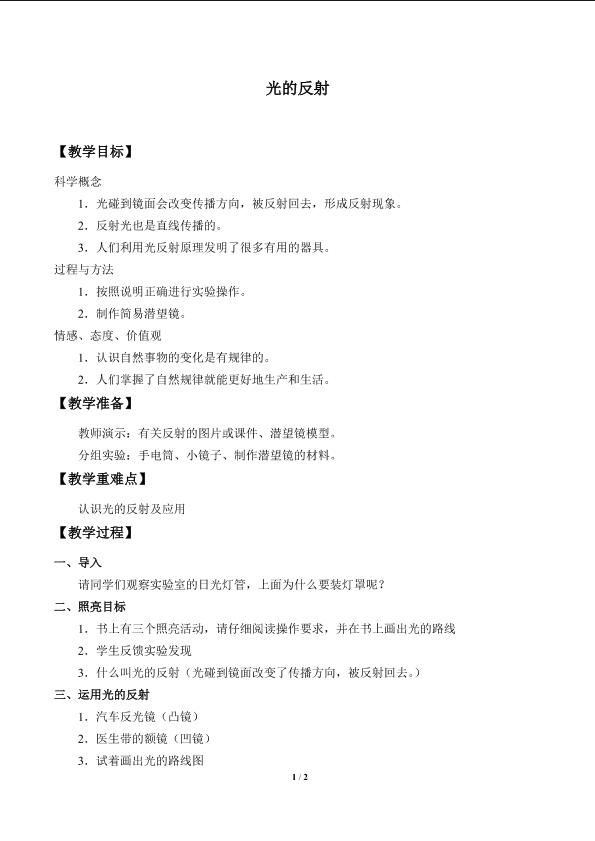 光的反射

【教学目标】

科学概念

1．光碰到镜面会改变传播方向，被反射回去，形成反射现象。

2．反射光也是直线传播的。

3．人们利用光反射原理发明了很多有用的器具。

过程与方法

1．按照说明正确进行实验操作。

2．制作简易潜望镜。

情感、态度、价值观

1．认识自然事物的变化是有规律的。

2．人们掌握了自然规律就能更好地生产和生活。

【教学准备】

教师演示：有关反射的图片或课件、潜望镜模型。

分组实验：手电筒、小镜子、制作潜望镜的材料。

【教学重难点】

认识光的反射及应用

【教学过程】

一、导入

请同学们观察实验室的日光灯管，上面为什么要装灯罩呢？

二、照亮目标

1．书上有三个照亮活动，请仔细阅读操作要求，并在书上画出光的路线

2．学生反馈实验发现

3．什么叫光的反射（光碰到镜面改变了传播方向，被反射回去。）

三、运用光的反射

1．汽车反光镜（凸镜）

2．医生带的额镜（凹镜）

3．试着画出光的路线图

1 / 2